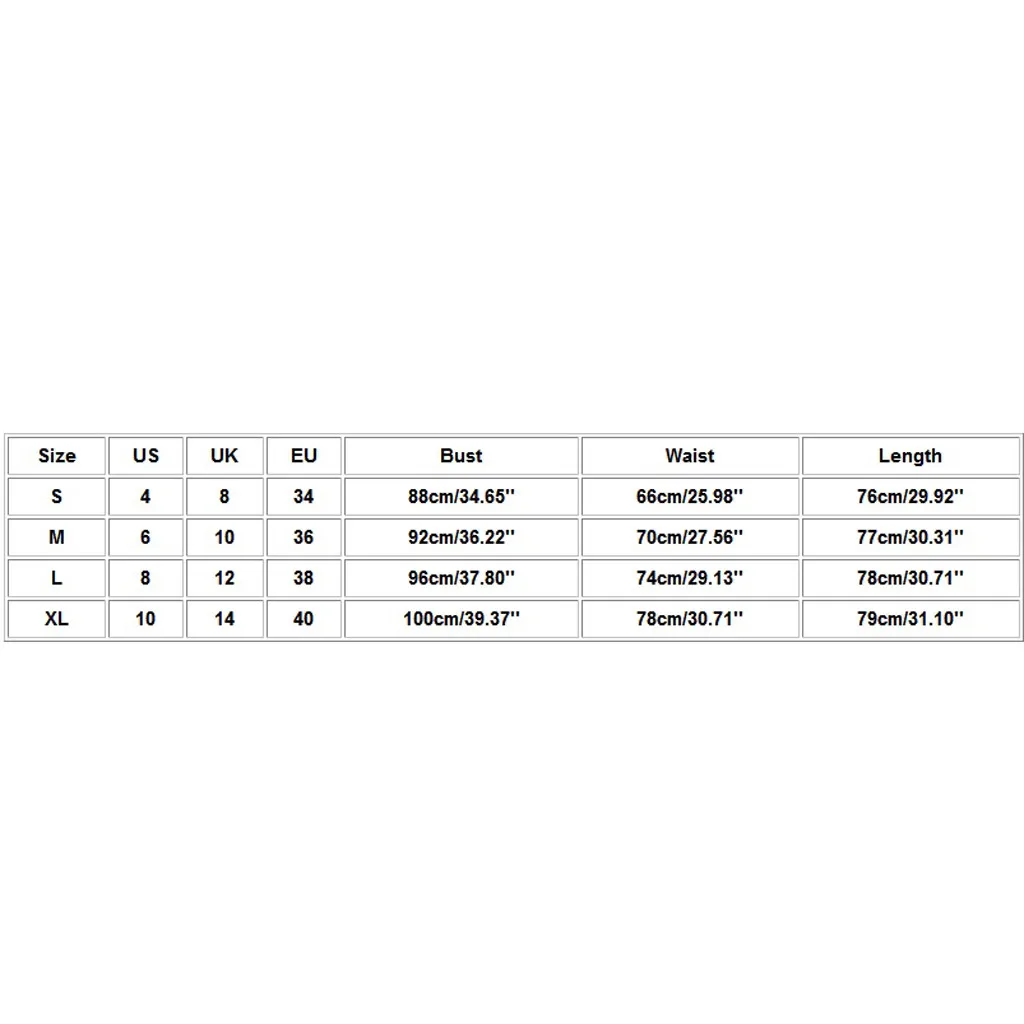 | Size | US | UK | EU | Bust | Waist | Length |
|---|---|---|---|---|---|---|
| S | 4 | 8 | 34 | 88cm/34.65'' | 66cm/25.98'' | 76cm/29.92'' |
| M | 6 | 10 | 36 | 92cm/36.22'' | 70cm/27.56'' | 77cm/30.31'' |
| L | 8 | 12 | 38 | 96cm/37.80'' | 74cm/29.13'' | 78cm/30.71'' |
| XL | 10 | 14 | 40 | 100cm/39.37'' | 78cm/30.71'' | 79cm/31.10'' |